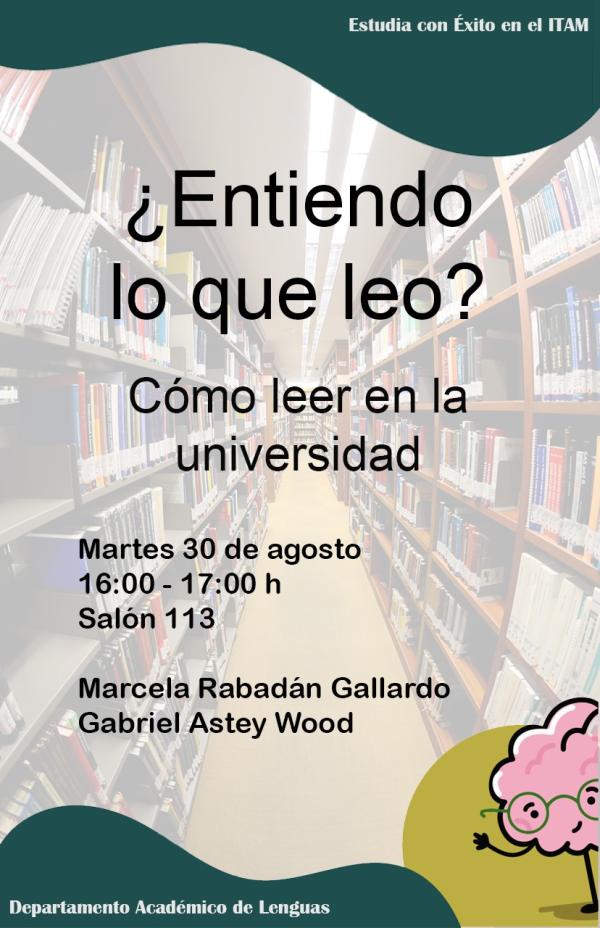 Estudia con Éxito en el ITAM

¿Entiendo lo que leo?

Cómo leer en la universidad

Martes 30 de agosto
16:00 - 17:00 h
Salón 113

Marcela Rabadán Gallardo
Gabriel Astey Wood

Departamento Académico de Lenguas